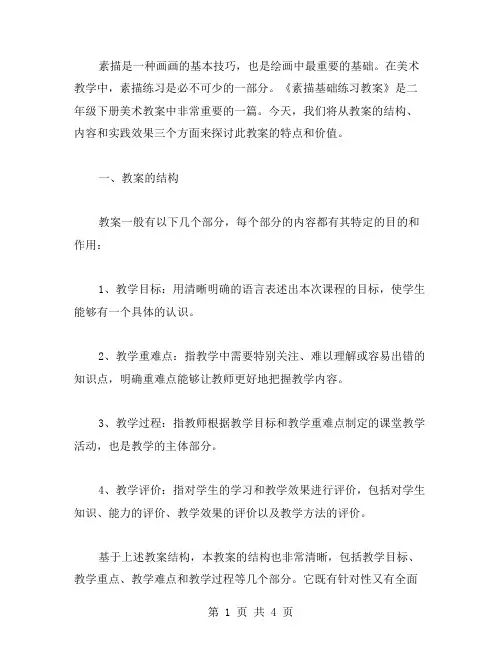 素描是一种画画的基本技巧，也是绘画中最重要的基础。在美术教学中，素描练习是必不可少的一部分。《素描基础练习教案》是二年级下册美术教案中非常重要的一篇。今天，我们将从教案的结构、内容和实践效果三个方面来探讨此教案的特点和价值。

一、教案的结构

教案一般有以下几个部分，每个部分的内容都有其特定的目的和作用：

1、教学目标：用清晰明确的语言表述出本次课程的目标，使学生能够有一个具体的认识。

2、教学重难点：指教学中需要特别关注、难以理解或容易出错的知识点，明确重难点能够让教师更好地把握教学内容。

3、教学过程：指教师根据教学目标和教学重难点制定的课堂教学活动，也是教学的主体部分。

4、教学评价：指对学生的学习和教学效果进行评价，包括对学生知识、能力的评价、教学效果的评价以及教学方法的评价。

基于上述教案结构，本教案的结构也非常清晰，包括教学目标、教学重点、教学难点和教学过程等几个部分。它既有针对性又有全面

第 1 页 共 4 页